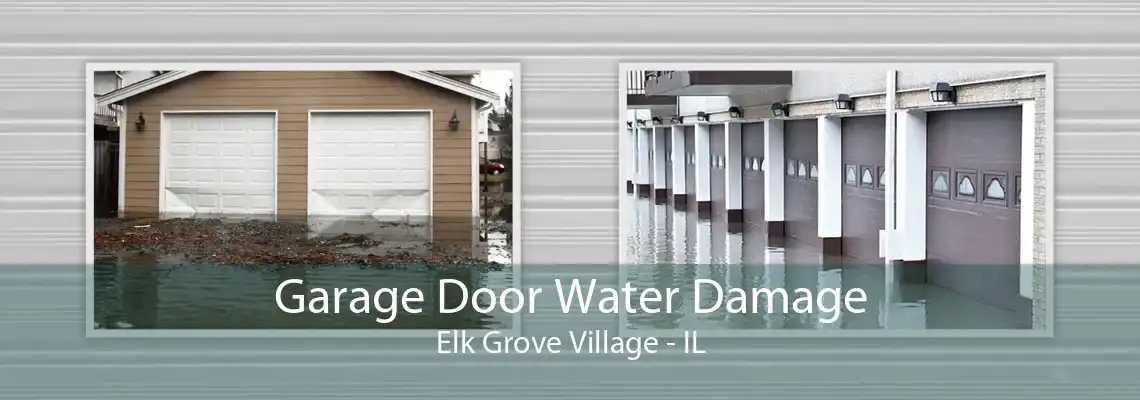 Garage Door Water Damage
Elk Grove Village - IL